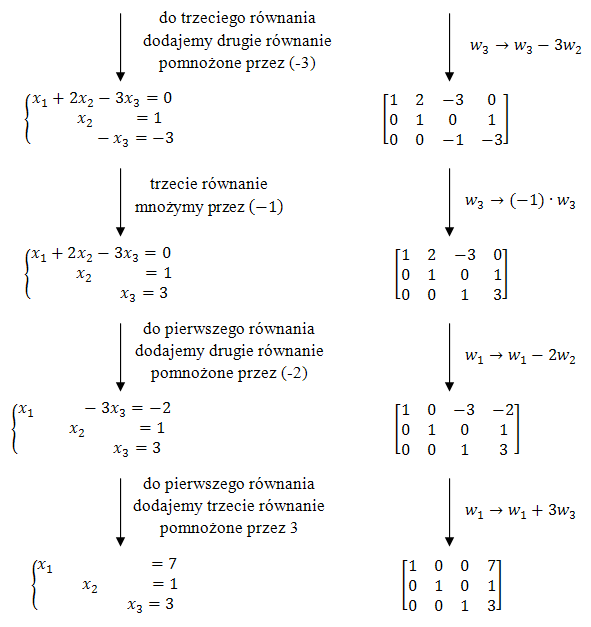 do trzeciego równania dodajemy drugie równanie pomnożone przez (-3)

$w_3 \to w_3 - 3w_2$

$\begin{cases} x_1 + 2x_2 - 3x_3 = 0 \\ x_2 = 1 \\ -x_3 = -3 \end{cases}$

$\begin{bmatrix} 1 & 2 & -3 & 0 \\ 0 & 1 & 0 & 1 \\ 0 & 0 & -1 & -3 \end{bmatrix}$

trzecie równanie mnożymy przez $(-1)$

$w_3 \to (-1) \cdot w_3$

$\begin{cases} x_1 + 2x_2 - 3x_3 = 0 \\ x_2 = 1 \\ x_3 = 3 \end{cases}$

$\begin{bmatrix} 1 & 2 & -3 & 0 \\ 0 & 1 & 0 & 1 \\ 0 & 0 & 1 & 3 \end{bmatrix}$

do pierwszego równania dodajemy drugie równanie pomnożone przez (-2)

$w_1 \to w_1 - 2w_2$

$\begin{cases} x_1 - 3x_3 = -2 \\ x_2 = 1 \\ x_3 = 3 \end{cases}$

$\begin{bmatrix} 1 & 0 & -3 & -2 \\ 0 & 1 & 0 & 1 \\ 0 & 0 & 1 & 3 \end{bmatrix}$

do pierwszego równania dodajemy trzecie równanie pomnożone przez 3

$w_1 \to w_1 + 3w_3$

$\begin{cases} x_1 = 7 \\ x_2 = 1 \\ x_3 = 3 \end{cases}$

$\begin{bmatrix} 1 & 0 & 0 & 7 \\ 0 & 1 & 0 & 1 \\ 0 & 0 & 1 & 3 \end{bmatrix}$